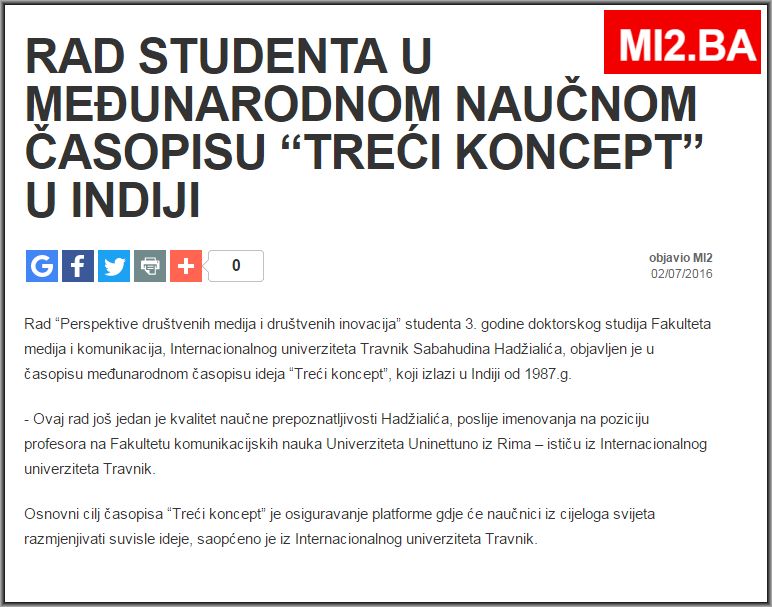 MI2.BA

RAD STUDENTA U MEĐUNARODNOM NAUČNOM ČASOPISU “TREĆI KONCEPT” U INDIJI

0

objavio MI2
02/07/2016

Rad “Perspektive društvenih medija i društvenih inovacija” studenta 3. godine doktorskog studija Fakulteta medija i komunikacija, Internacionalnog univerziteta Travnik Sabahudina Hadžialića, objavljen je u časopisu međunarodnom časopisu ideja “Treći koncept”, koji izlazi u Indiji od 1987.g.

- Ovaj rad još jedan je kvalitet naučne prepoznatljivosti Hadžialića, poslije imenovanja na poziciju profesora na Fakultetu komunikacijskih nauka Univerziteta Uninettuno iz Rima – ističu iz Internacionalnog univerziteta Travnik.

Osnovni cilj časopisa “Treći koncept” je osiguravanje platforme gdje će naučnici iz cijeloga svijeta razmjenjivati suvisle ideje, saopćeno je iz Internacionalnog univerziteta Travnik.